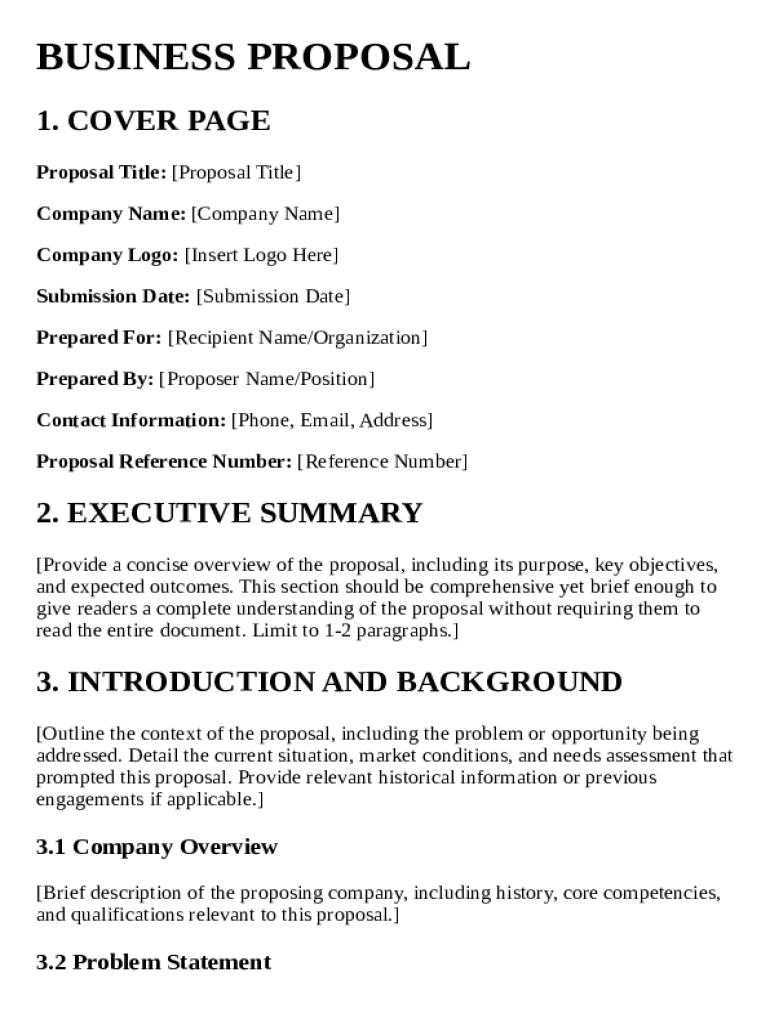 BUSINESS PROPOSAL

1. COVER PAGE

Proposal Title: [Proposal Title]

Company Name: [Company Name]

Company Logo: [Insert Logo Here]

Submission Date: [Submission Date]

Prepared For: [Recipient Name/Organization]

Prepared By: [Proposer Name/Position]

Contact Information: [Phone, Email, Address]

Proposal Reference Number: [Reference Number]

2. EXECUTIVE SUMMARY

[Provide a concise overview of the proposal, including its purpose, key objectives, and expected outcomes. This section should be comprehensive yet brief enough to give readers a complete understanding of the proposal without requiring them to read the entire document. Limit to 1-2 paragraphs.]

3. INTRODUCTION AND BACKGROUND

[Outline the context of the proposal, including the problem or opportunity being addressed. Detail the current situation, market conditions, and needs assessment that prompted this proposal. Provide relevant historical information or previous engagements if applicable.]

3.1 Company Overview

[Brief description of the proposing company, including history, core competencies, and qualifications relevant to this proposal.]

3.2 Problem Statement